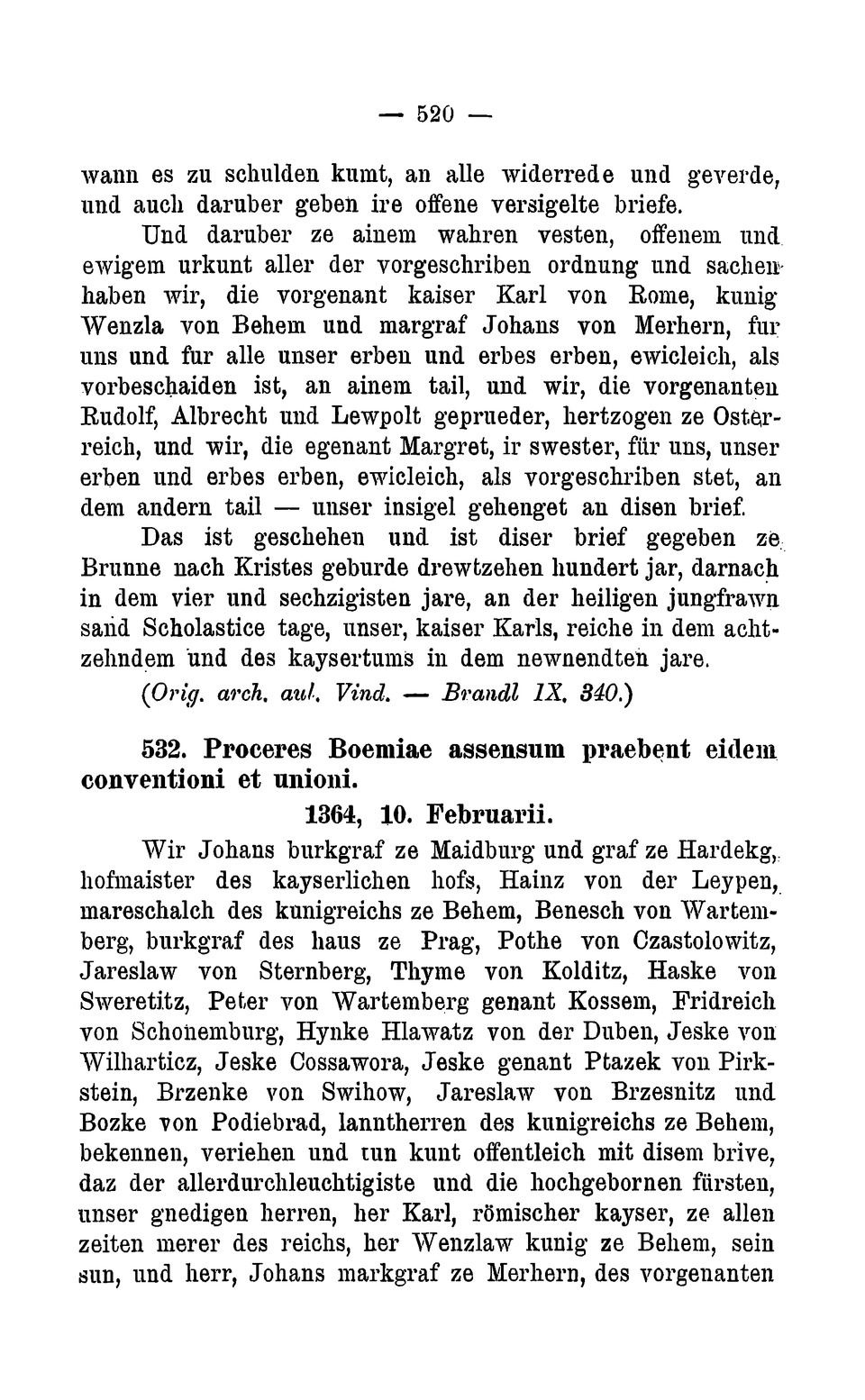 — 520 —

wann es zu schulden kumt, an alle widerrede und geverde, und auch daruber geben ire offene versigelte briefe.

Und daruber ze ainem wahren vesten, offenem und ewigem urkunt aller der vorgeschriben ordnung und sachen haben wir, die vorgenant kaiser Karl von Rome, kunig Wenzla von Behem und margraf Johans von Merhern, fur uns und fur alle unser erben und erbes erben, ewicleich, als vorbeschaiden ist, an ainem tail, und wir, die vorgenanten Rudolf, Albrecht und Lewpolt geprueder, hertzogen ze Osterreich, und wir, die egenant Margret, ir swester, für uns, unser erben und erbes erben, ewicleich, als vorgeschriben stet, an dem andern tail — unser insigel gehenget an disen brief.

Das ist geschehen und ist diser brief gegeben ze Brunne nach Kristes geburde drewtzehen hundert jar, darnach in dem vier und sechzigisten jare, an der heiligen jungfrawn sand Scholastice tage, unser, kaiser Karls, reiche in dem achtzehndem und des kaysertums in dem newnendten jare.

(Orig. arch. aul. Vind. — Brandl IX. 340.)

532. Proceres Boemiae assensum praebent eidem conventioni et unioni.

1364, 10. Februarii.

Wir Johans burkgraf ze Maidburg und graf ze Hardekg, hofmaister des kayserlichen hofs, Hainz von der Leypen, mareschalch des kunigreichs ze Behem, Benesch von Wartemberg, burkgraf des haus ze Prag, Pothe von Czastolowitz, Jareslaw von Sternberg, Thyme von Kolditz, Haske von Sweretitz, Peter von Wartemberg genant Kossem, Fridreich von Schonemburg, Hynke Hlawatz von der Duben, Jeske von Wilharticz, Jeske Cossawora, Jeske genant Ptazek von Pirkstein, Brzenke von Swihow, Jareslaw von Brzesnitz und Bozke von Podiebrad, lanntherren des kunigreichs ze Behem, bekennen, veriehen und tun kunt offentleich mit disem brive, daz der allerdurchleuchtigiste und die hochgebornen fürsten, unser gnedigen herren, her Karl, römischer kayser, ze allen zeiten merer des reichs, her Wenzlaw kunig ze Behem, sein sun, und herr, Johans markgraf ze Merhern, des vorgenanten